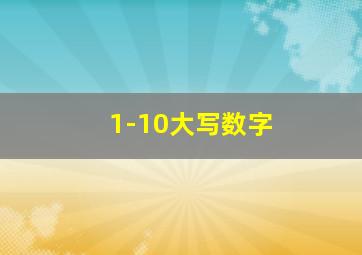 1-10大写数字